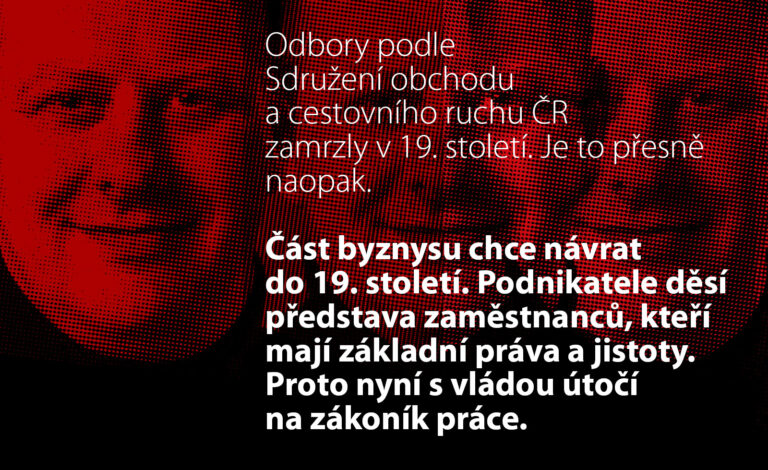 Odbory podle Sdružení obchodu a cestovního ruchu ČR zamrzly v 19. století. Je to přesně naopak.

Část byznysu chce návrat do 19. století. Podnikatele děsí představa zaměstnanců, kteří mají základní práva a jistoty. Proto nyní s vládou útočí na zákoník práce.